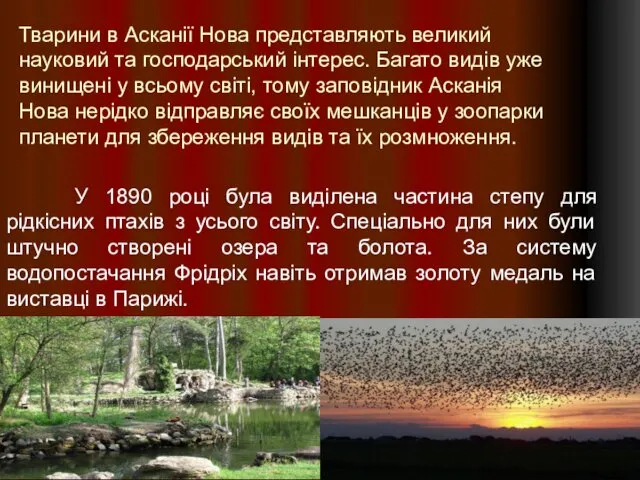 Тварини в Асканії Нова представляють великий науковий та господарський інтерес. Багато видів уже винищені у всьому світі, тому заповідник Асканія Нова нерідко відправляє своїх мешканців у зоопарки планети для збереження видів та їх розмноження.

У 1890 році була виділена частина степу для рідкісних птахів з усього світу. Спеціально для них були штучно створені озера та болота. За систему водопостачання Фрідріх навіть отримав золоту медаль на виставці в Парижі.